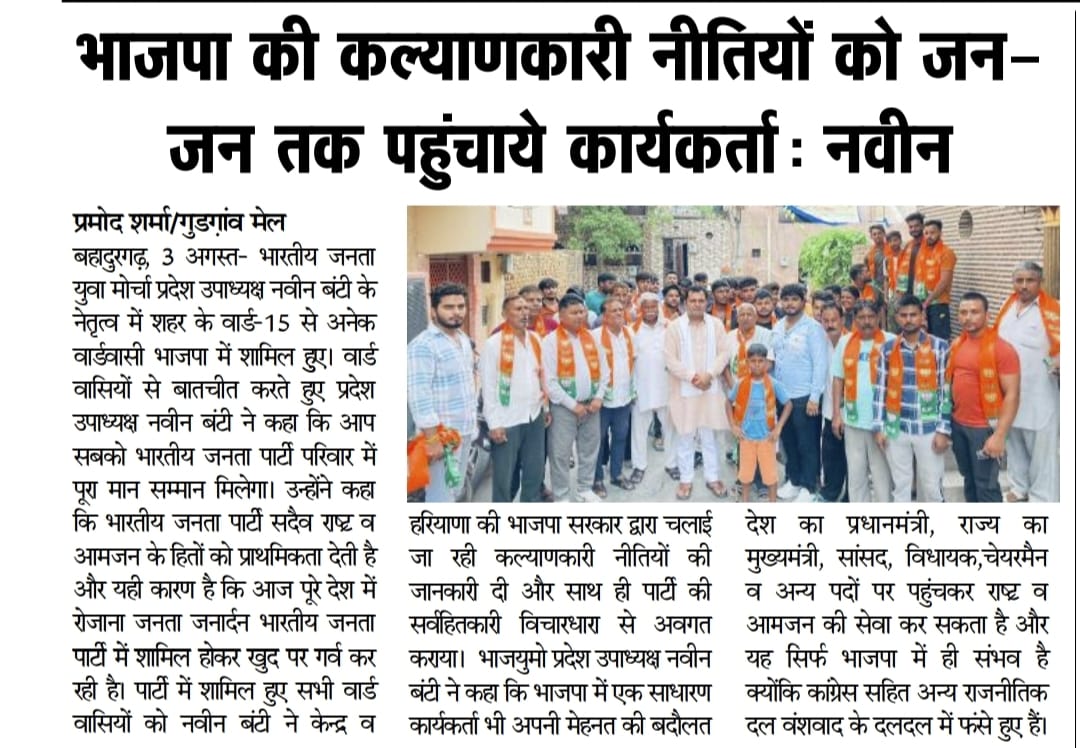 भाजपा की कल्याणकारी नीतियों को जन-जन तक पहुंचाये कार्यकर्ता : नवीन

प्रमोद शर्मा/गुडग़ांव मेल

बहादुरगढ़, 3 अगस्त- भारतीय जनता युवा मोर्चा प्रदेश उपाध्यक्ष नवीन बंटी के नेतृत्व में शहर के वार्ड-15 से अनेक वार्डवासी भाजपा में शामिल हुए। वार्ड वासियों से बातचीत करते हुए प्रदेश उपाध्यक्ष नवीन बंटी ने कहा कि आप सबको भारतीय जनता पार्टी परिवार में पूरा मान सम्मान मिलेगा। उन्होंने कहा कि भारतीय जनता पार्टी सदैव राष्ट्र व आमजन के हितों को प्राथमिकता देती है और यही कारण है कि आज पूरे देश में रोजाना जनता जनार्दन भारतीय जनता पार्टी में शामिल होकर खुद पर गर्व कर रही है। पार्टी में शामिल हुए सभी वार्ड वासियों को नवीन बंटी ने केन्द्र व हरियाणा की भाजपा सरकार द्वारा चलाई जा रही कल्याणकारी नीतियों की जानकारी दी और साथ ही पार्टी की सर्वहितकारी विचारधारा से अवगत कराया। भाजयुमो प्रदेश उपाध्यक्ष नवीन बंटी ने कहा कि भाजपा में एक साधारण कार्यकर्ता भी अपनी मेहनत की बदौलत देश का प्रधानमंत्री, राज्य का मुख्यमंत्री, सांसद, विधायक,चेयरमैन व अन्य पदों पर पहुंचकर राष्ट्र व आमजन की सेवा कर सकता है और यह सिर्फ भाजपा में ही संभव है क्योंकि कांग्रेस सहित अन्य राजनीतिक दल वंशवाद के दलदल में फंसे हुए हैं।